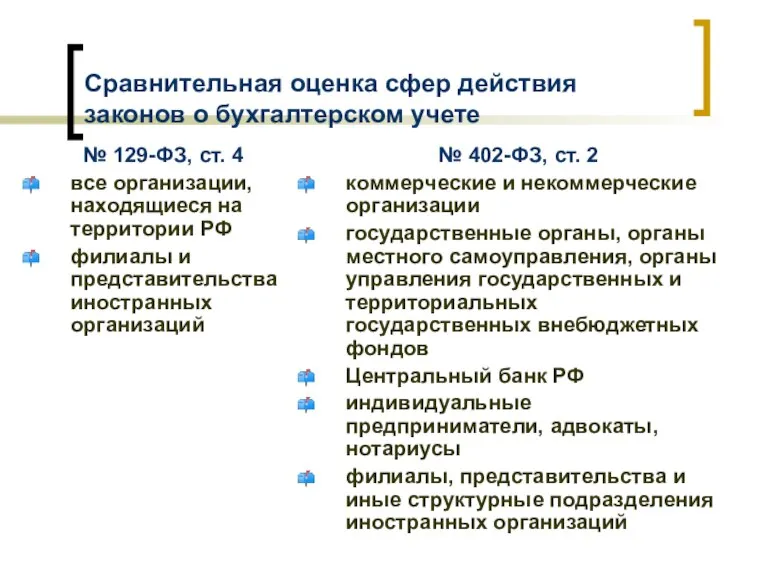 Сравнительная оценка сфер действия законов о бухгалтерском учете

№ 129-ФЗ, ст. 4

все организации, находящиеся на территории РФ

филиалы и представительства иностранных организаций

№ 402-ФЗ, ст. 2

коммерческие и некоммерческие организации

государственные органы, органы местного самоуправления, органы управления государственных и территориальных государственных внебюджетных фондов

Центральный банк РФ

индивидуальные предприниматели, адвокаты, нотариусы

филиалы, представительства и иные структурные подразделения иностранных организаций